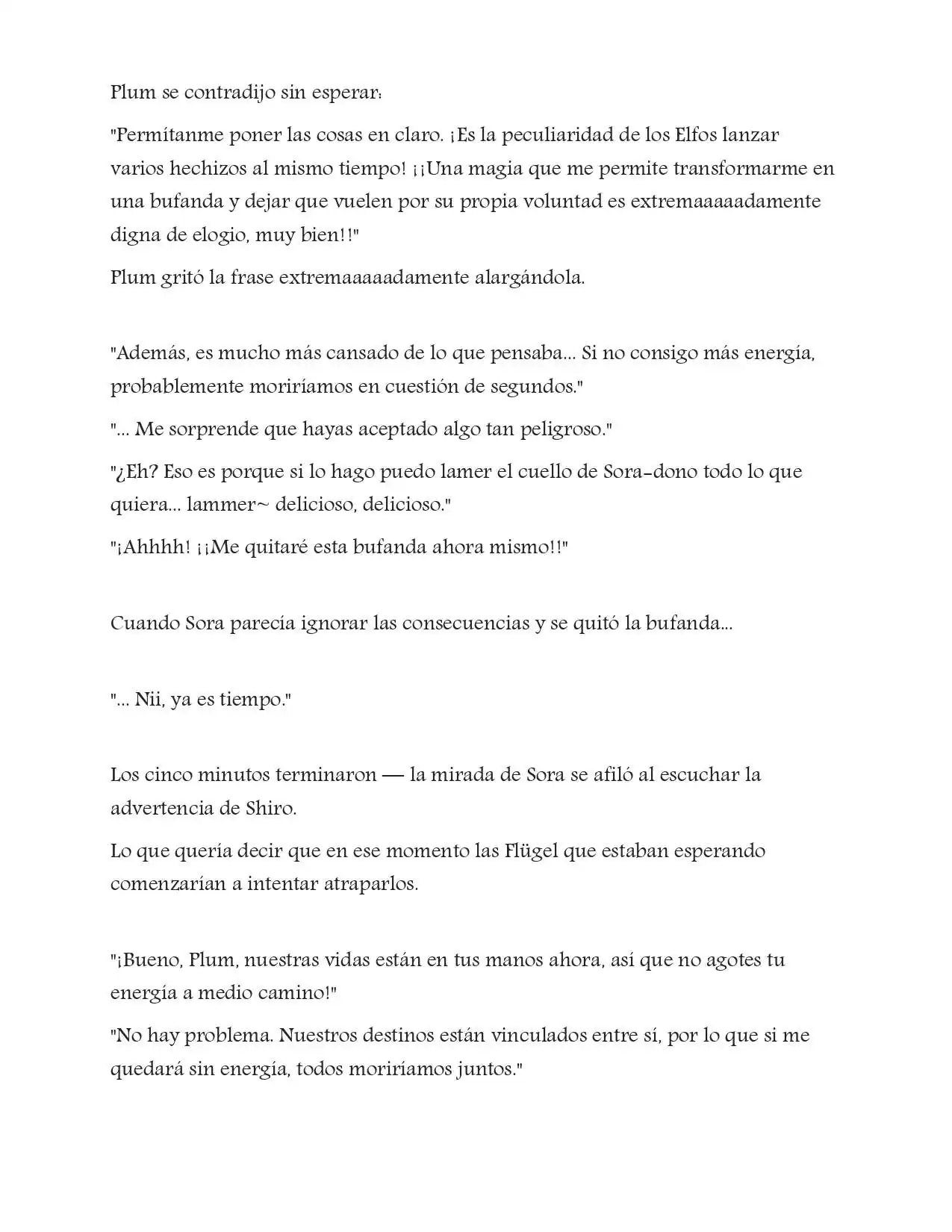 Plum se contradijo sin esperar:

"Permítanme poner las cosas en claro. ¡Es la peculiaridad de los Elfos lanzar varios hechizos al mismo tiempo! ¡¡Una magia que me permite transformarme en una bufanda y dejar que vuelen por su propia voluntad es extremaaaaadamente digna de elogio, muy bien!!"

Plum gritó la frase extremaaaaadamente alargándola.

"Además, es mucho más cansado de lo que pensaba... Si no consigo más energía, probablemente moriríamos en cuestión de segundos."

"... Me sorprende que hayas aceptado algo tan peligroso."

"¿Eh? Eso es porque si lo hago puedo lamer el cuello de Sora-dono todo lo que quiera... lammer~ delicioso, delicioso."

"¡Ahhhh! ¡¡Me quitaré esta bufanda ahora mismo!!"

Cuando Sora parecía ignorar las consecuencias y se quitó la bufanda...

"... Nii, ya es tiempo."

Los cinco minutos terminaron — la mirada de Sora se afiló al escuchar la advertencia de Shiro.

Lo que quería decir que en ese momento las Flügel que estaban esperando comenzarían a intentar atraparlos.

"¡Bueno, Plum, nuestras vidas están en tus manos ahora, así que no agotes tu energía a medio camino!"

"No hay problema. Nuestros destinos están vinculados entre sí, por lo que si me quedará sin energía, todos moriríamos juntos."